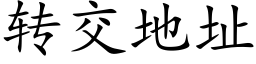 转交地址